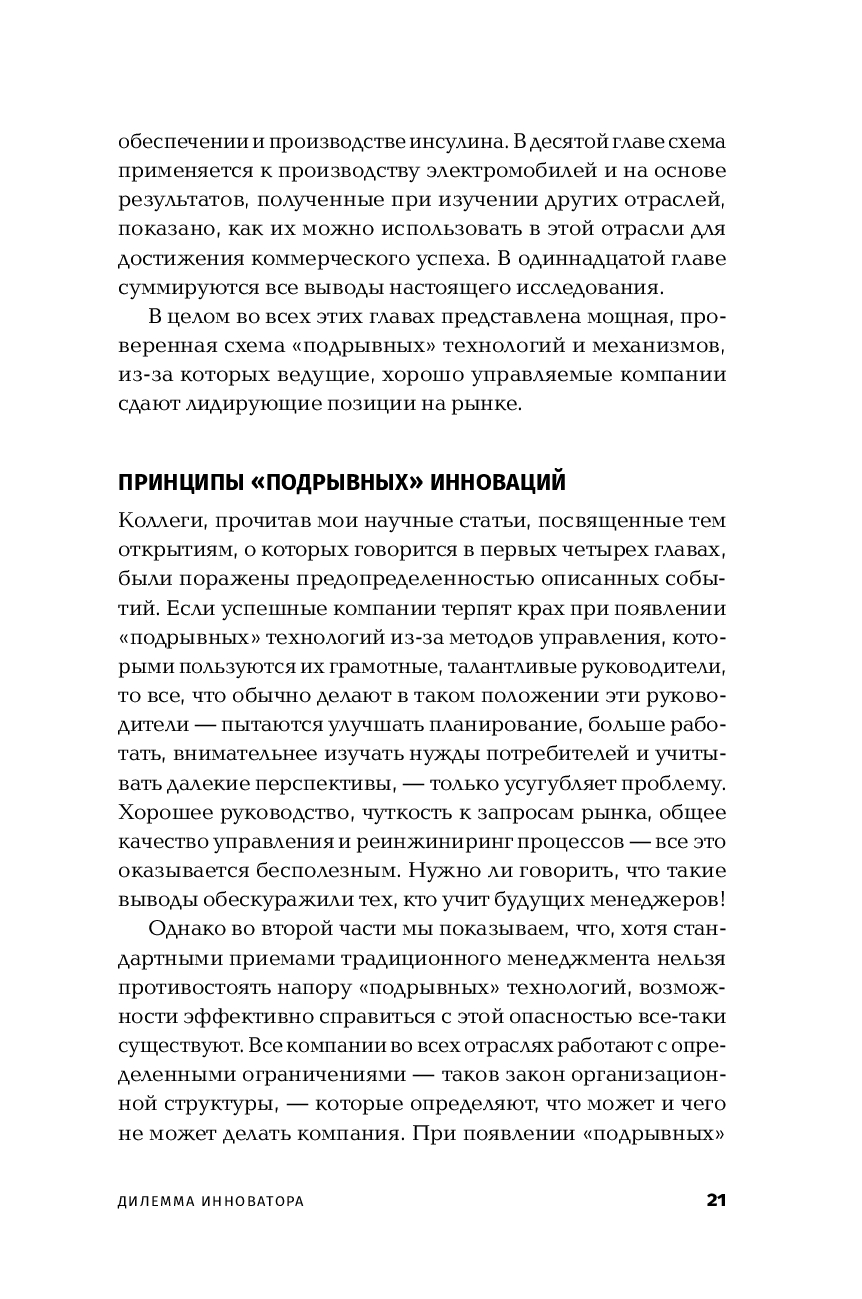 обеспечении и производстве инсулина. В десятой главе схема применяется к производству электромобилей и на основе результатов, полученные при изучении других отраслей, показано, как их можно использовать в этой отрасли для достижения коммерческого успеха. В одиннадцатой главе суммируются все выводы настоящего исследования.

В целом во всех этих главах представлена мощная, проверенная схема «подрывных» технологий и механизмов, из-за которых ведущие, хорошо управляемые компании сдают лидирующие позиции на рынке.

ПРИНЦИПЫ «ПОДРЫВНЫХ» ИННОВАЦИЙ

Коллеги, прочитав мои научные статьи, посвященные тем открытиям, о которых говорится в первых четырех главах, были поражены предопределенностью описанных событий. Если успешные компании терпят крах при появлении «подрывных» технологий из-за методов управления, которыми пользуются их грамотные, талантливые руководители, то все, что обычно делают в таком положении эти руководители — пытаются улучшать планирование, больше работать, внимательнее изучать нужды потребителей и учитывать далекие перспективы, — только усугубляет проблему. Хорошее руководство, чуткость к запросам рынка, общее качество управления и реинжиниринг процессов — все это оказывается бесполезным. Нужно ли говорить, что такие выводы обескуражили тех, кто учит будущих менеджеров!

Однако во второй части мы показываем, что, хотя стандартными приемами традиционного менеджмента нельзя противостоять напору «подрывных» технологий, возможности эффективно справиться с этой опасностью все-таки существуют. Все компании во всех отраслях работают с определенными ограничениями — таков закон организационной структуры, — которые определяют, что может и чего не может делать компания. При появлении «подрывных»

ДИЛЕММА ИННОВАТОРА 21